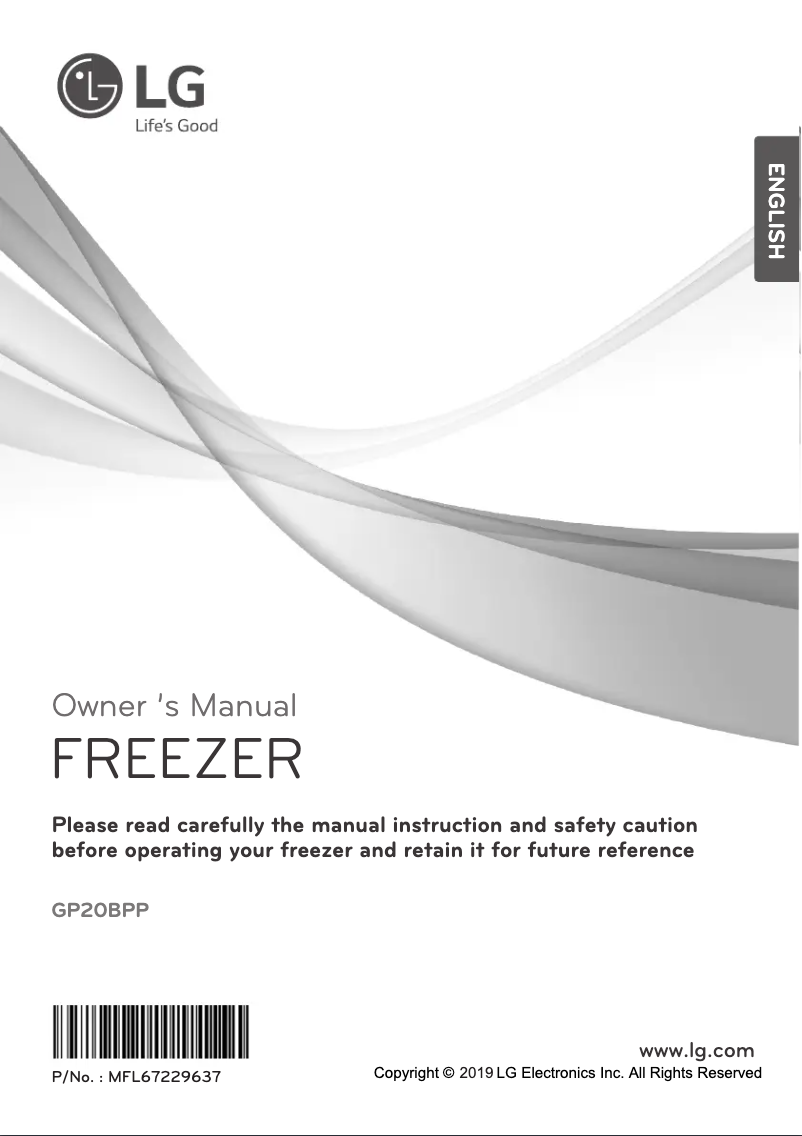 LG
Life's Good

ENGLISH

Owner 's Manual
FREEZER

Please read carefully the manual instruction and safety caution before operating your freezer and retain it for future reference

GP20BPP

P/No. : MFL67229637

www.lg.com
Copyright © 2019 LG Electronics Inc. All Rights Reserved